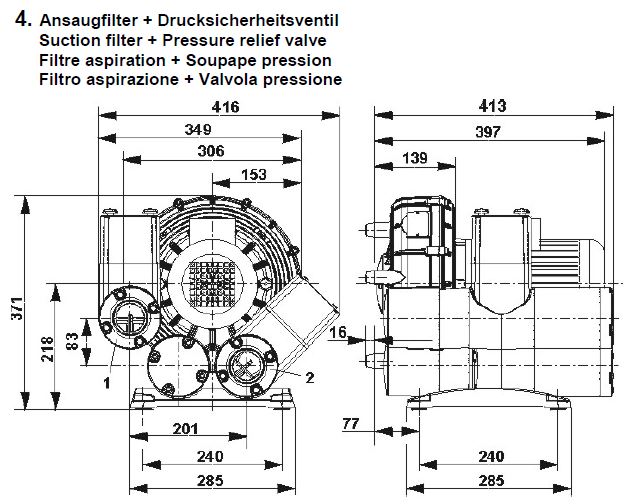 4. Ansaugfilter + Drucksicherheitsventil
Suction filter + Pressure relief valve
Filtre aspiration + Soupape pression
Filtro aspirazione + Valvola pressione

416
349
306
153
371
218
83
1
2
201
240
285

413
397
139
16
77
240
285